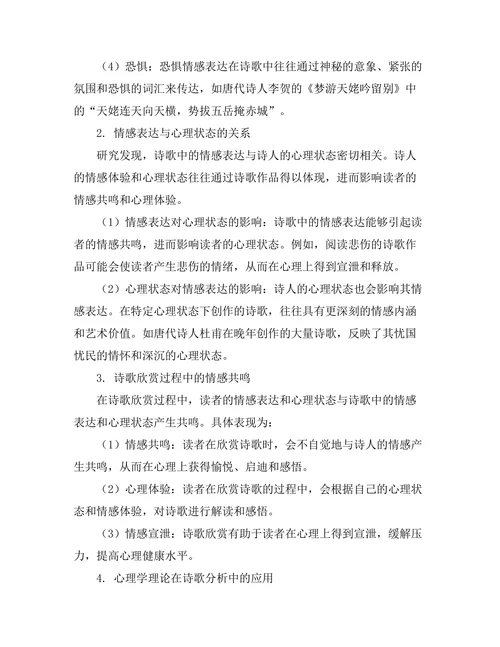 （4）恐惧：恐惧情感表达在诗歌中往往通过神秘的意象、紧张的氛围和恐惧的词汇来传达，如唐代诗人李贺的《梦游天姥吟留别》中的“天姥连天向天横，势拔五岳掩赤城”。

2. 情感表达与心理状态的关系

研究发现，诗歌中的情感表达与诗人的心理状态密切相关。诗人的情感体验和心理状态往往通过诗歌作品得以体现，进而影响读者的情感共鸣和心理体验。

（1）情感表达对心理状态的影响：诗歌中的情感表达能够引起读者的情感共鸣，进而影响读者的心理状态。例如，阅读悲伤的诗歌作品可能会使读者产生悲伤的情绪，从而在心理上得到宣泄和释放。

（2）心理状态对情感表达的影响：诗人的心理状态也会影响其情感表达。在特定心理状态下创作的诗歌，往往具有更深刻的情感内涵和艺术价值。如唐代诗人杜甫在晚年创作的大量诗歌，反映了其忧国忧民的情怀和深沉的心理状态。

3. 诗歌欣赏过程中的情感共鸣

在诗歌欣赏过程中，读者的情感表达和心理状态与诗歌中的情感表达和心理状态产生共鸣。具体表现为：

（1）情感共鸣：读者在欣赏诗歌时，会不自觉地与诗人的情感产生共鸣，从而在心理上获得愉悦、启迪和感悟。

（2）心理体验：读者在欣赏诗歌的过程中，会根据自己的心理状态和情感体验，对诗歌进行解读和感悟。

（3）情感宣泄：诗歌欣赏有助于读者在心理上得到宣泄，缓解压力，提高心理健康水平。

4. 心理学理论在诗歌分析中的应用